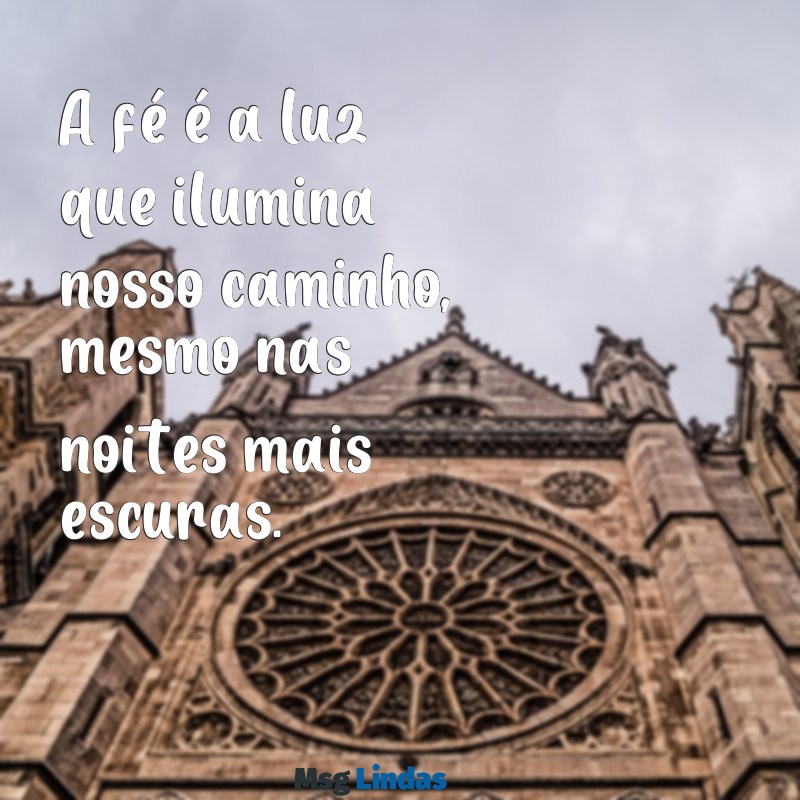 A fé é a luz que ilumina nosso caminho, mesmo nas noites mais escuras.

Msg Lindas